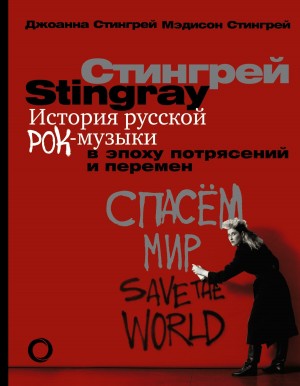 Джоанна Стингрей Мэдисон Стингрей

Стингрей
Stingray
История русской РОК-музыки в эпоху потрясений и перемен

СПАСЁМ МИР
SAVE THE WORLD